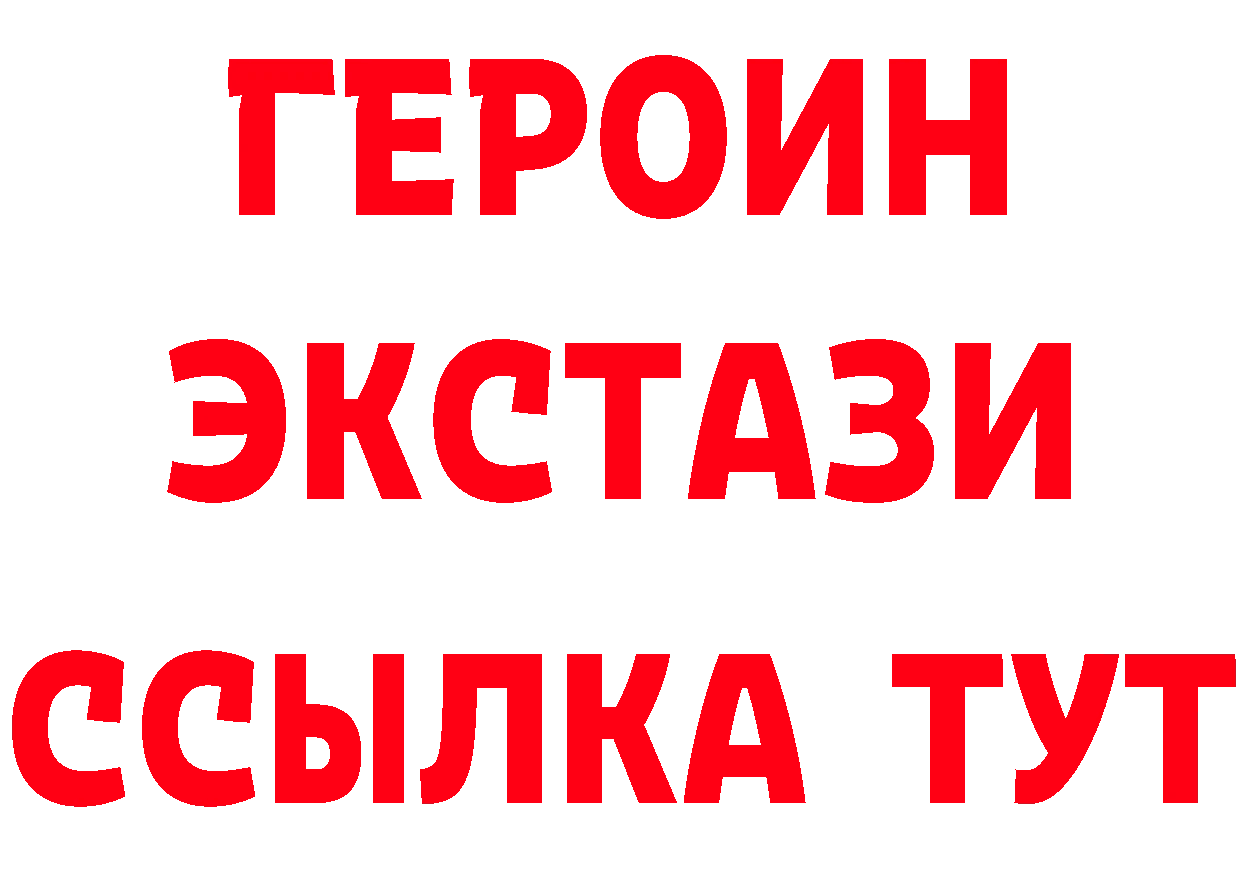 ГЕРОИН
ЭКСТАЗИ
ССЫЛКА ТУТ